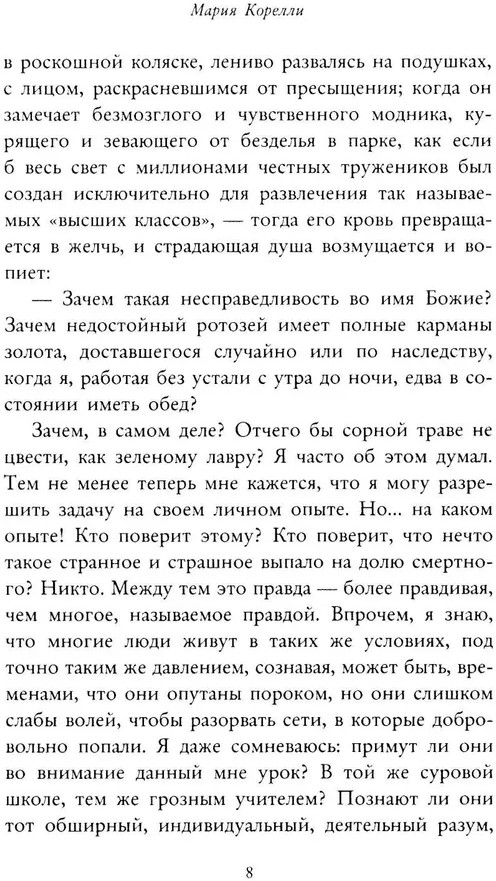 Мария Корелли

в роскошной коляске, лениво развалясь на подушках, с лицом, раскрасневшимся от пресыщения; когда он замечает безмозглого и чувственного модника, курящего и зевающего от безделья в парке, как если б весь свет с миллионами честных тружеников был создан исключительно для развлечения так называемых «высших классов», — тогда его кровь превращается в желчь, и страдающая душа возмущается и вопиет:

— Зачем такая несправедливость во имя Божие? Зачем недостойный ротозей имеет полные карманы золота, доставшегося случайно или по наследству, когда я, работая без устали с утра до ночи, едва в состоянии иметь обед?

Зачем, в самом деле? Отчего бы сорной траве не цвести, как зеленому лавру? Я часто об этом думал. Тем не менее теперь мне кажется, что я могу разрешить задачу на своем личном опыте. Но... на каком опыте! Кто поверит этому? Кто поверит, что нечто такое странное и страшное выпало на долю смертного? Никто. Между тем это правда — более правдивая, чем многое, называемое правдой. Впрочем, я знаю, что многие люди живут в таких же условиях, под точно таким же давлением, сознавая, может быть, временами, что они опутаны пороком, но они слишком слабы волей, чтобы разорвать сети, в которые добровольно попали. Я даже сомневаюсь: примут ли они во внимание данный мне урок? В той же суровой школе, тем же грозным учителем? Познают ли они тот обширный, индивидуальный, деятельный разум,

8